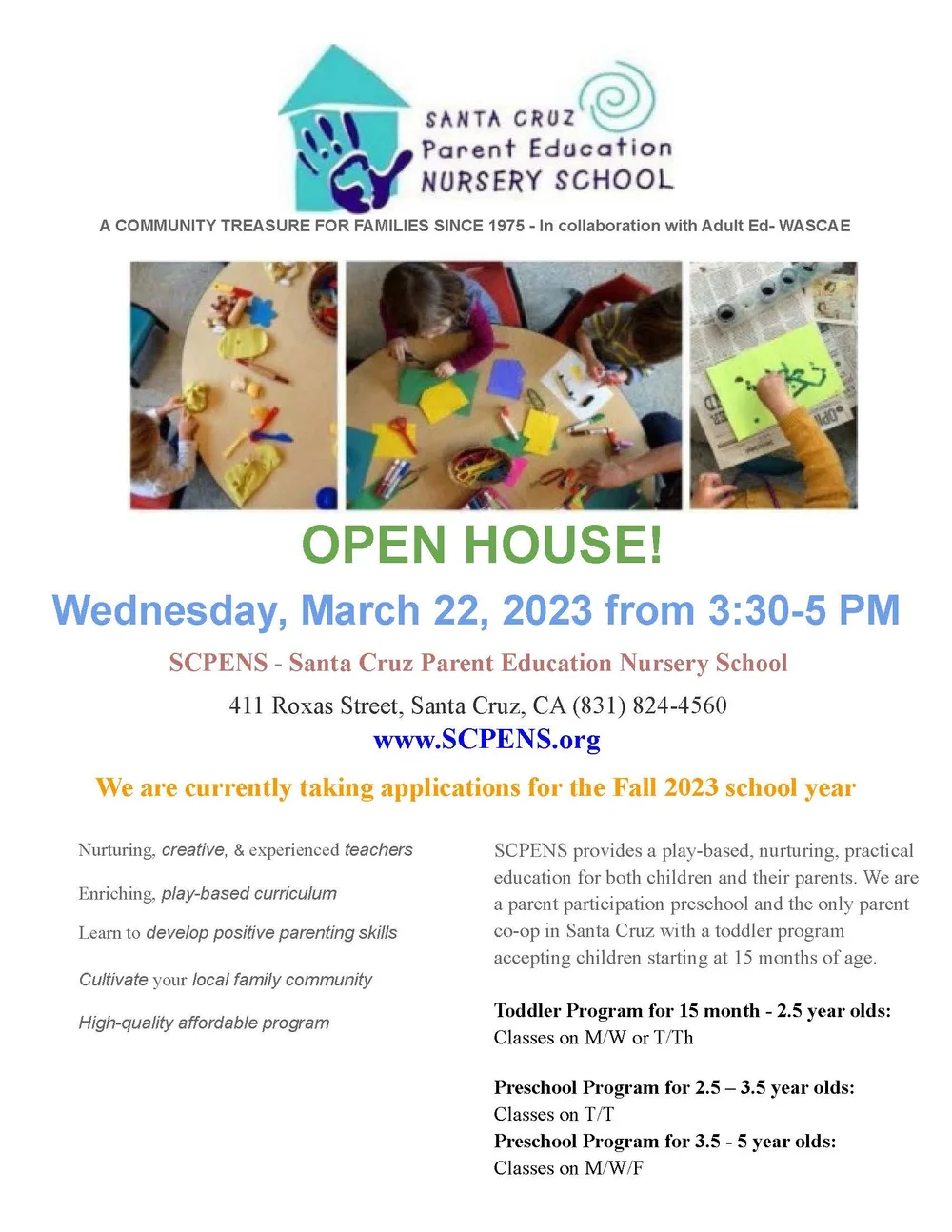 SANTA CRUZ
Parent Education
NURSERY SCHOOL

A COMMUNITY TREASURE FOR FAMILIES SINCE 1975 - In collaboration with Adult Ed- WASCAE

OPEN HOUSE!

Wednesday, March 22, 2023 from 3:30-5 PM

SCPENS - Santa Cruz Parent Education Nursery School

411 Roxas Street, Santa Cruz, CA (831) 824-4560

www.SCPENS.org

We are currently taking applications for the Fall 2023 school year

Nurturing, creative, & experienced teachers

Enriching, play-based curriculum

Learn to develop positive parenting skills

Cultivate your local family community

High-quality affordable program

SCPENS provides a play-based, nurturing, practical education for both children and their parents. We are a parent participation preschool and the only parent co-op in Santa Cruz with a toddler program accepting children starting at 15 months of age.

Toddler Program for 15 month - 2.5 year olds:
Classes on M/W or T/Th

Preschool Program for 2.5 – 3.5 year olds:
Classes on T/T
Preschool Program for 3.5 - 5 year olds:
Classes on M/W/F